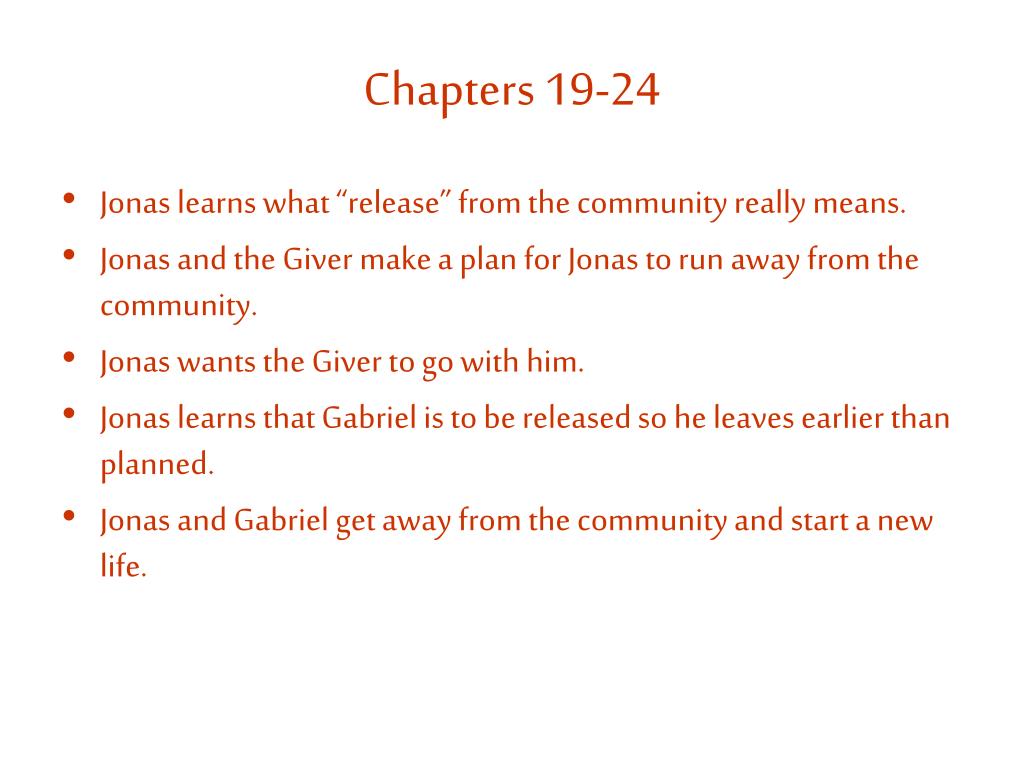 Chapters 19-24

• Jonas learns what “release” from the community really means.
• Jonas and the Giver make a plan for Jonas to run away from the community.
• Jonas wants the Giver to go with him.
• Jonas learns that Gabriel is to be released so he leaves earlier than planned.
• Jonas and Gabriel get away from the community and start a new life.